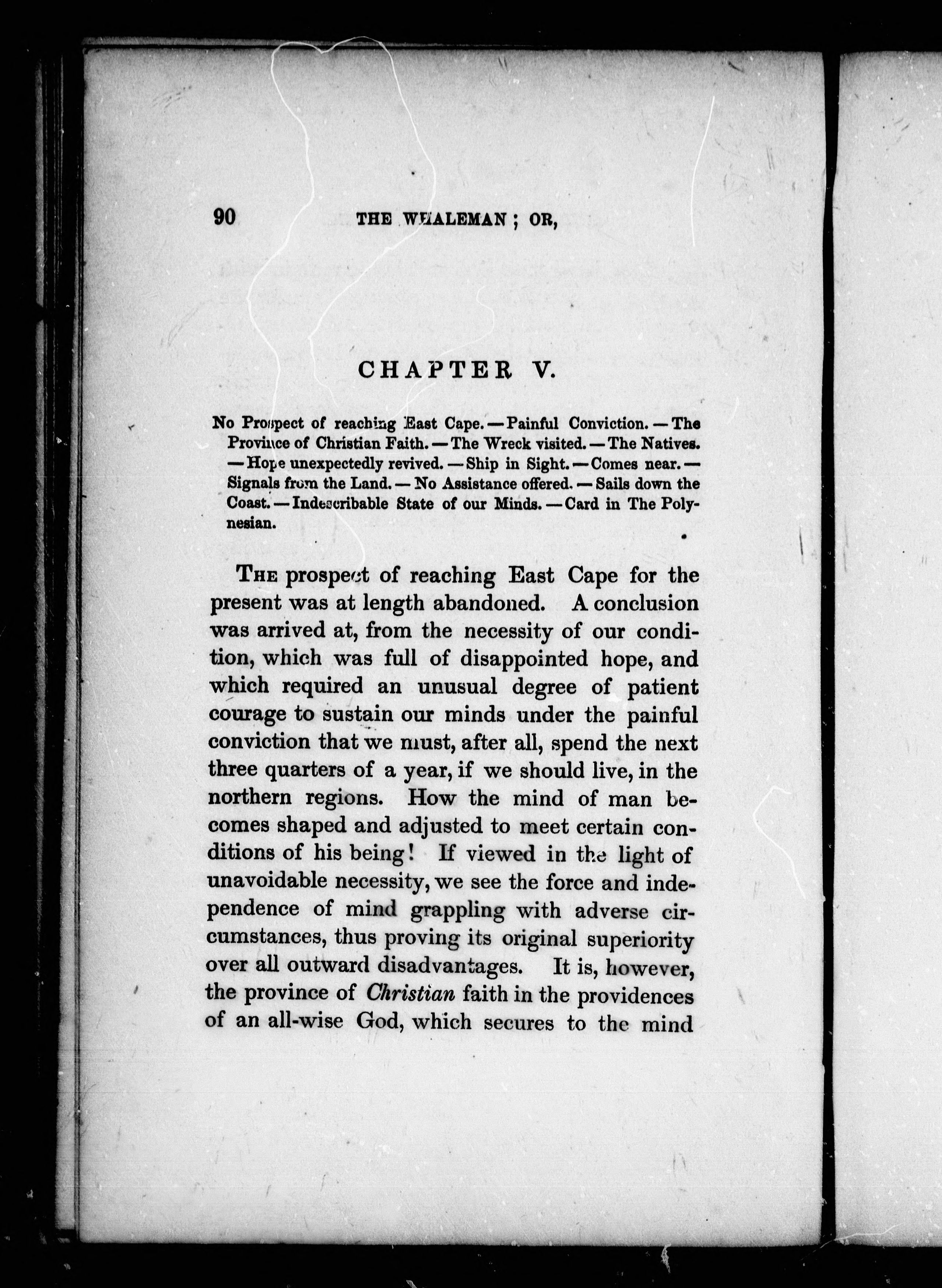 90 THE WHALEMAN; OR,

CHAPTER V.

No Prospect of reaching East Cape. — Painful Conviction. — The Province of Christian Faith. — The Wreck visited. — The Natives. — Hope unexpectedly revived. — Ship in Sight. — Comes near. — Signals from the Land. — No Assistance offered. — Sails down the Coast. — Indescribable State of our Minds. — Card in The Polynesian.

THE prospect of reaching East Cape for the present was at length abandoned. A conclusion was arrived at, from the necessity of our condition, which was full of disappointed hope, and which required an unusual degree of patient courage to sustain our minds under the painful conviction that we must, after all, spend the next three quarters of a year, if we should live, in the northern regions. How the mind of man becomes shaped and adjusted to meet certain conditions of his being! If viewed in the light of unavoidable necessity, we see the force and independence of mind grappling with adverse circumstances, thus proving its original superiority over all outward disadvantages. It is, however, the province of Christian faith in the providences of an all-wise God, which secures to the mind